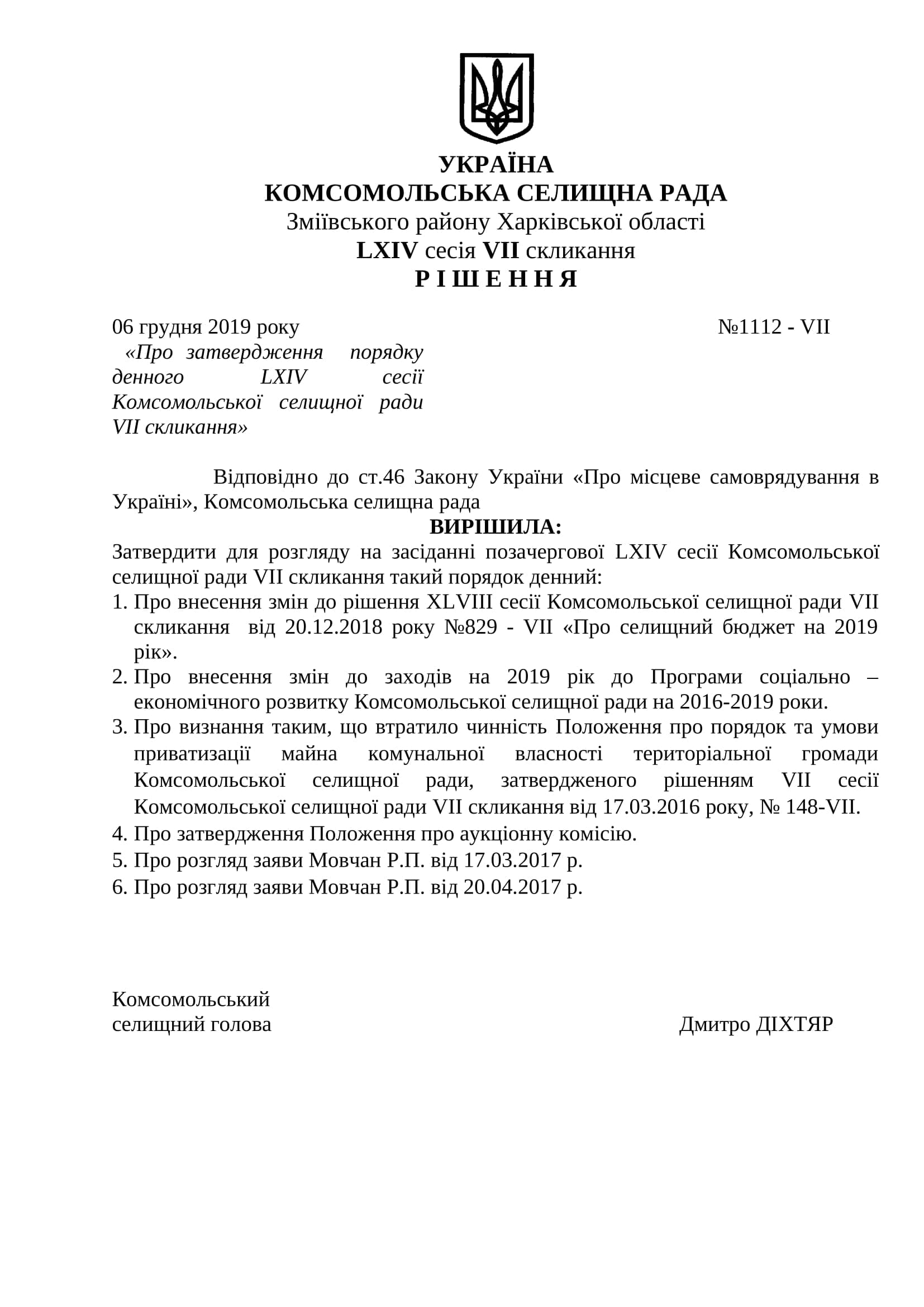 УКРАЇНА
КОМСОМОЛЬСЬКА СЕЛИЩНА РАДА
Зміївського району Харківської області
LXIV сесія VII скликання
Р І Ш Е Н Н Я

06 грудня 2019 року №1112 - VII

«Про затвердження порядку денного LXIV сесії Комсомольської селищної ради VII скликання»

Відповідно до ст.46 Закону України «Про місцеве самоврядування в Україні», Комсомольська селищна рада

ВИРІШИЛА:

Затвердити для розгляду на засіданні позачергової LXIV сесії Комсомольської селищної ради VII скликання такий порядок денний:
1. Про внесення змін до рішення XLVIII сесії Комсомольської селищної ради VII скликання від 20.12.2018 року №829 - VII «Про селищний бюджет на 2019 рік».
2. Про внесення змін до заходів на 2019 рік до Програми соціально – економічного розвитку Комсомольської селищної ради на 2016-2019 роки.
3. Про визнання таким, що втратило чинність Положення про порядок та умови приватизації майна комунальної власності територіальної громади Комсомольської селищної ради, затвердженого рішенням VII сесії Комсомольської селищної ради VII скликання від 17.03.2016 року, № 148-VII.
4. Про затвердження Положення про аукціонну комісію.
5. Про розгляд заяви Мовчан Р.П. від 17.03.2017 р.
6. Про розгляд заяви Мовчан Р.П. від 20.04.2017 р.

Комсомольський
селищний голова Дмитро ДІХТЯР